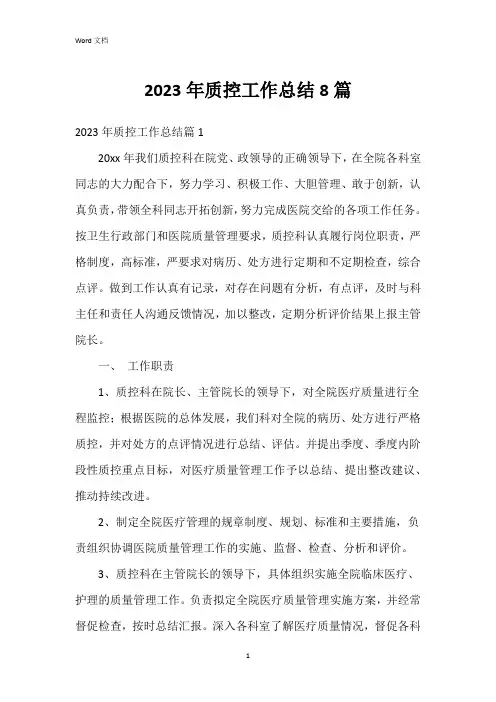 Word 文档

2023 年质控工作总结 8 篇

2023 年质控工作总结篇 1

20xx 年我们质控科在院党、政领导的正确领导下，在全院各科室同志的大力配合下，努力学习、积极工作、大胆管理、敢于创新，认真负责，带领全科同志开拓创新，努力完成医院交给的各项工作任务。按卫生行政部门和医院质量管理要求，质控科认真履行岗位职责，严格制度，高标准，严要求对病历、处方进行定期和不定期检查，综合点评。做到工作认真有记录，对存在问题有分析，有点评，及时与科主任和责任人沟通反馈情况，加以整改，定期分析评价结果上报主管院长。

一、 工作职责

1、质控科在院长、主管院长的领导下，对全院医疗质量进行全程监控；根据医院的总体发展，我们科对全院的病历、处方进行严格质控，并对处方的点评情况进行总结、评估。并提出季度、季度内阶段性质控重点目标，对医疗质量管理工作予以总结、提出整改建议、推动持续改进。

2、制定全院医疗管理的规章制度、规划、标准和主要措施，负责组织协调医院质量管理工作的实施、监督、检查、分析和评价。

3、质控科在主管院长的领导下，具体组织实施全院临床医疗、护理的质量管理工作。负责拟定全院医疗质量管理实施方案，并经常督促检查，按时总结汇报。深入各科室了解医疗质量情况，督促各科

1